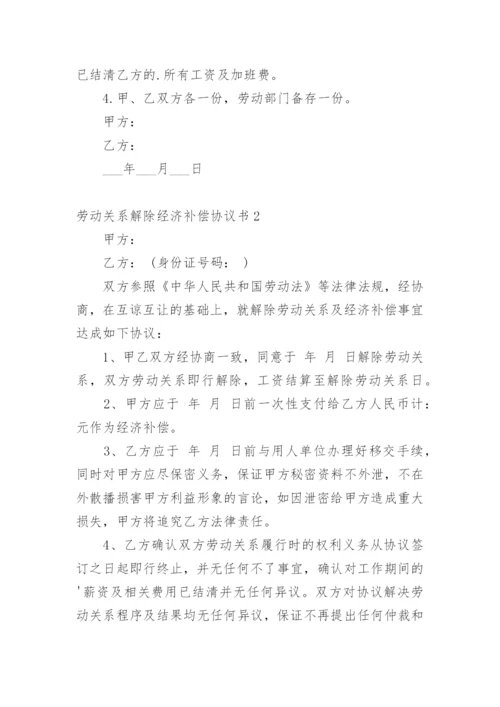 已结清乙方的.所有工资及加班费。

4.甲、乙双方各一份，劳动部门备存一份。

甲方：

乙方：

___年___月___日

劳动关系解除经济补偿协议书2

甲方：

乙方：（身份证号码：）

双方参照《中华人民共和国劳动法》等法律法规，经协商，在互谅互让的基础上，就解除劳动关系及经济补偿事宜达成如下协议：

1、甲乙双方经协商一致，同意于 年 月 日解除劳动关系，双方劳动关系即行解除，工资结算至解除劳动关系日。

2、甲方应于 年 月 日前一次性支付给乙方人民币计：元作为经济补偿。

3、乙方应于 年 月 日前与用人单位办理好移交手续，同时对甲方应尽保密义务，保证甲方秘密资料不外泄，不在外散播损害甲方利益形象的言论，如因泄密给甲方造成重大损失，甲方将追究乙方法律责任。

4、乙方确认双方劳动关系履行时的权利义务从协议签订之日起即行终止，并无任何不了事宜，确认对工作期间的'薪资及相关费用已结清并无任何异议。双方对协议解决劳动关系程序及结果均无任何异议，保证不再提出任何仲裁和